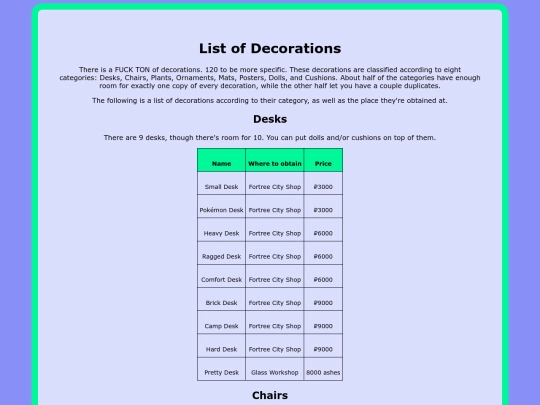 List of Decorations

There is a FUCK TON of decorations. 120 to be more specific. These decorations are classified according to eight categories: Desks, Chairs, Plants, Ornaments, Mats, Posters, Dolls, and Cushions. About half of the categories have enough room for exactly one copy of every decoration, while the other half let you have a couple duplicates.

The following is a list of decorations according to their category, as well as the place they're obtained at.

Desks

There are 9 desks, though there's room for 10. You can put dolls and/or cushions on top of them.

| Name | Where to obtain | Price |
|---|---|---|
| Small Desk | Fortree City Shop | ₽3000 |
| Pokémon Desk | Fortree City Shop | ₽3000 |
| Heavy Desk | Fortree City Shop | ₽6000 |
| Ragged Desk | Fortree City Shop | ₽6000 |
| Comfort Desk | Fortree City Shop | ₽6000 |
| Brick Desk | Fortree City Shop | ₽9000 |
| Camp Desk | Fortree City Shop | ₽9000 |
| Hard Desk | Fortree City Shop | ₽9000 |
| Pretty Desk | Glass Workshop | 8000 ashes |

Chairs